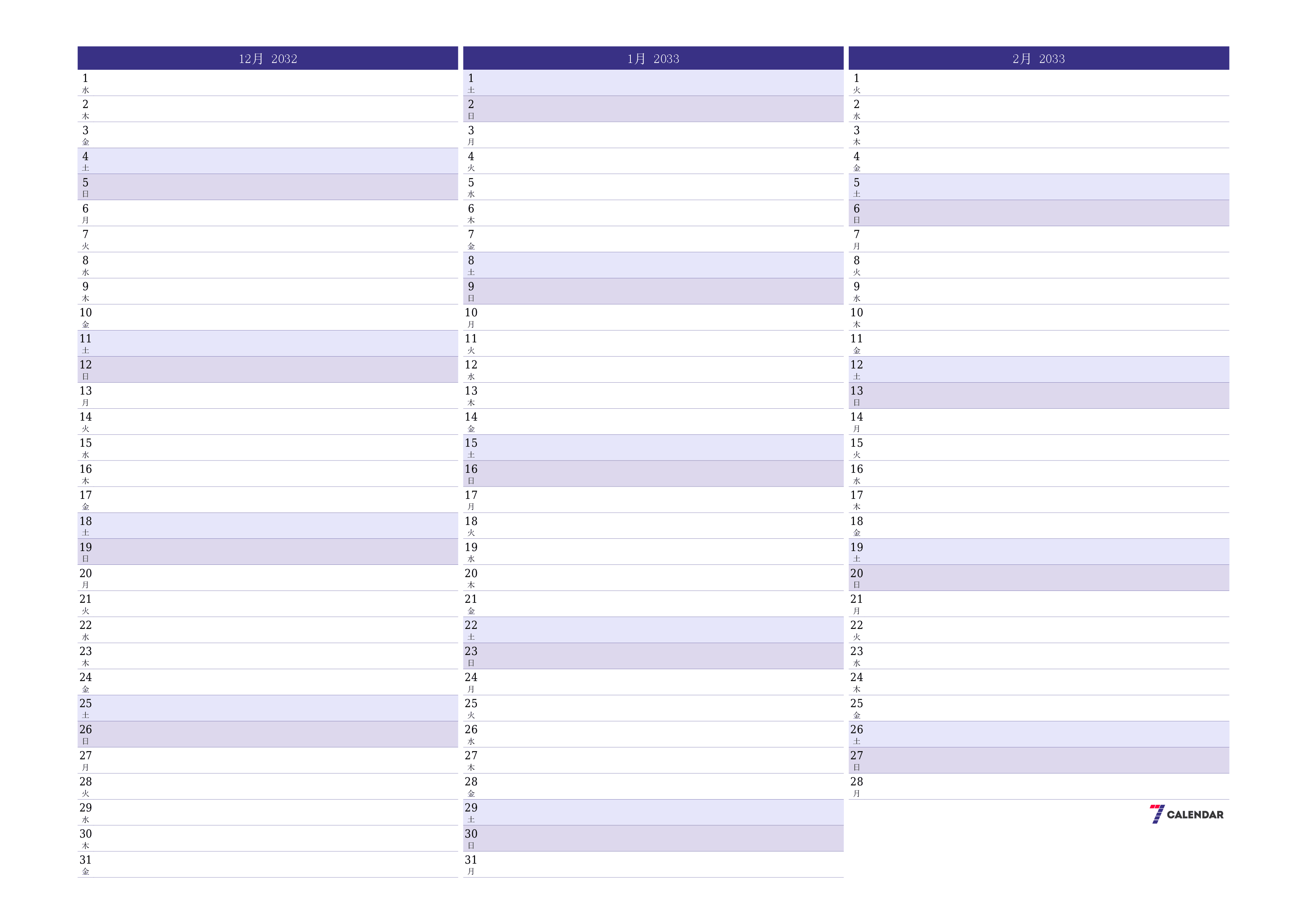 12月 2032

1
水
2
木
3
金
4
土
5
日
6
月
7
火
8
水
9
木
10
金
11
土
12
日
13
月
14
火
15
水
16
木
17
金
18
土
19
日
20
月
21
火
22
水
23
木
24
金
25
土
26
日
27
月
28
火
29
水
30
木
31
金

1月 2033

1
土
2
日
3
月
4
火
5
水
6
木
7
金
8
土
9
日
10
月
11
火
12
水
13
木
14
金
15
土
16
日
17
月
18
火
19
水
20
木
21
金
22
土
23
日
24
月
25
火
26
水
27
木
28
金
29
土
30
日
31
月

2月 2033

1
火
2
水
3
木
4
金
5
土
6
日
7
月
8
火
9
水
10
木
11
金
12
土
13
日
14
月
15
火
16
水
17
木
18
金
19
土
20
日
21
月
22
火
23
水
24
木
25
金
26
土
27
日
28
月

7 CALENDAR